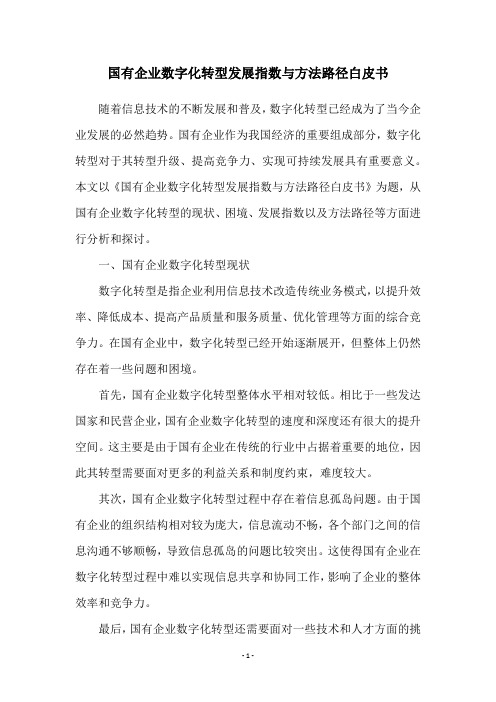 国有企业数字化转型发展指数与方法路径白皮书

随着信息技术的不断发展和普及，数字化转型已经成为了当今企业发展的必然趋势。国有企业作为我国经济的重要组成部分，数字化转型对于其转型升级、提高竞争力、实现可持续发展具有重要意义。本文以《国有企业数字化转型发展指数与方法路径白皮书》为题，从国有企业数字化转型的现状、困境、发展指数以及方法路径等方面进行分析和探讨。

一、国有企业数字化转型现状

数字化转型是指企业利用信息技术改造传统业务模式，以提升效率、降低成本、提高产品质量和服务质量、优化管理等方面的综合竞争力。在国有企业中，数字化转型已经开始逐渐展开，但整体上仍然存在着一些问题和困境。

首先，国有企业数字化转型整体水平相对较低。相比于一些发达国家和民营企业，国有企业数字化转型的速度和深度还有很大的提升空间。这主要是由于国有企业在传统的行业中占据着重要的地位，因此其转型需要面对更多的利益关系和制度约束，难度较大。

其次，国有企业数字化转型过程中存在着信息孤岛问题。由于国有企业的组织结构相对较为庞大，信息流动不畅，各个部门之间的信息沟通不够顺畅，导致信息孤岛的问题比较突出。这使得国有企业在数字化转型过程中难以实现信息共享和协同工作，影响了企业的整体效率和竞争力。

最后，国有企业数字化转型还需要面对一些技术和人才方面的挑

- 1 -